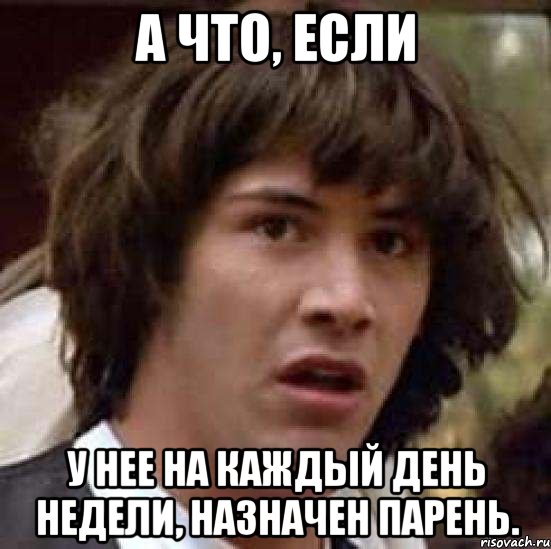 А ЧТО, ЕСЛИ

У НЕЕ НА КАЖДЫЙ ДЕНЬ НЕДЕЛИ, НАЗНАЧЕН ПАРЕНЬ.

risovach.ru